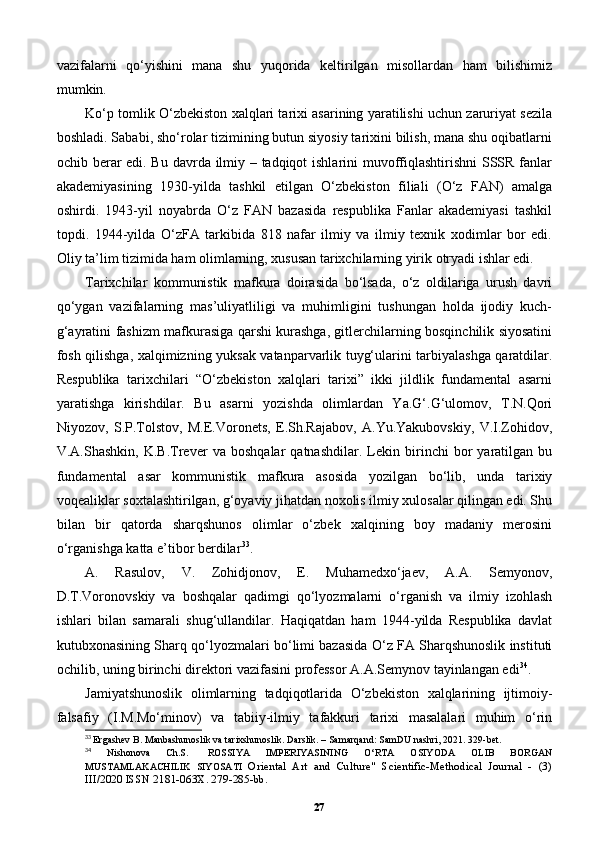 vazifalarni qo‘yishini mana shu yuqorida keltirilgan misollardan ham bilishimiz mumkin.

Ko‘p tomlik O‘zbekiston xalqlari tarixi asarining yaratilishi uchun zaruriyat sezila boshladi. Sababi, sho‘rolar tizimining butun siyosiy tarixini bilish, mana shu oqibatlarni ochib berar edi. Bu davrda ilmiy – tadqiqot ishlarini muvoffiqlashtirishni SSSR fanlar akademiyasining 1930-yilda tashkil etilgan O‘zbekiston filiali (O‘z FAN) amalga oshirdi. 1943-yil noyabrda O‘z FAN bazasida respublika Fanlar akademiyasi tashkil topdi. 1944-yilda O‘zFA tarkibida 818 nafar ilmiy va ilmiy texnik xodimlar bor edi. Oliy ta’lim tizimida ham olimlarning, xususan tarixchilarning yirik otryadi ishlar edi.

Tarixchilar kommunistik mafkura doirasida bo‘lsada, o‘z oldilariga urush davri qo‘ygan vazifalarning mas’uliyatliligi va muhimligini tushungan holda ijodiy kuch-g‘ayratini fashizm mafkurasiga qarshi kurashga, gitlerchilarning bosqinchilik siyosatini fosh qilishga, xalqimizning yuksak vatanparvarlik tuyg‘ularini tarbiyalashga qaratdilar. Respublika tarixchilari “O‘zbekiston xalqlari tarixi” ikki jildlik fundamental asarni yaratishga kirishdilar. Bu asarni yozishda olimlardan Ya.G‘.G‘ulomov, T.N.Qori Niyozov, S.P.Tolstov, M.E.Voronets, E.Sh.Rajabov, A.Yu.Yakubovskiy, V.I.Zohidov, V.A.Shashkin, K.B.Trever va boshqalar qatnashdilar. Lekin birinchi bor yaratilgan bu fundamental asar kommunistik mafkura asosida yozilgan bo‘lib, unda tarixiy voqealiklar soxtalashtirilgan, g‘oyaviy jihatdan noxolis ilmiy xulosalar qilingan edi. Shu bilan bir qatorda sharqshunos olimlar o‘zbek xalqining boy madaniy merosini o‘rganishga katta e’tibor berdilar$^{33}$.

A. Rasulov, V. Zohidjonov, E. Muhamedxo‘jaev, A.A. Semyonov, D.T.Voronovskiy va boshqalar qadimgi qo‘lyozmalarni o‘rganish va ilmiy izohlash ishlari bilan samarali shug‘ullandilar. Haqiqatdan ham 1944-yilda Respublika davlat kutubxonasining Sharq qo‘lyozmalari bo‘limi bazasida O‘z FA Sharqshunoslik instituti ochilib, uning birinchi direktori vazifasini professor A.A.Semynov tayinlangan edi$^{34}$.

Jamiyatshunoslik olimlarning tadqiqotlarida O‘zbekiston xalqlarining ijtimoiy-falsafiy (I.M.Mo‘minov) va tabiiy-ilmiy tafakkuri tarixi masalalari muhim o‘rin

$^{33}$ Ergashev B. Manbashunoslik va tarixshunoslik. Darslik. – Samarqand: SamDU nashri, 2021. 329-bet.
$^{34}$ Nishonova Ch.S. ROSSIYA IMPERIYASINING O‘RTA OSIYODA OLIB BORGAN MUSTAMLAKACHILIK SIYOSATI Oriental Art and Culture" Scientific-Methodical Journal - (3) III/2020 ISSN 2181-063X. 279-285-bb.

27